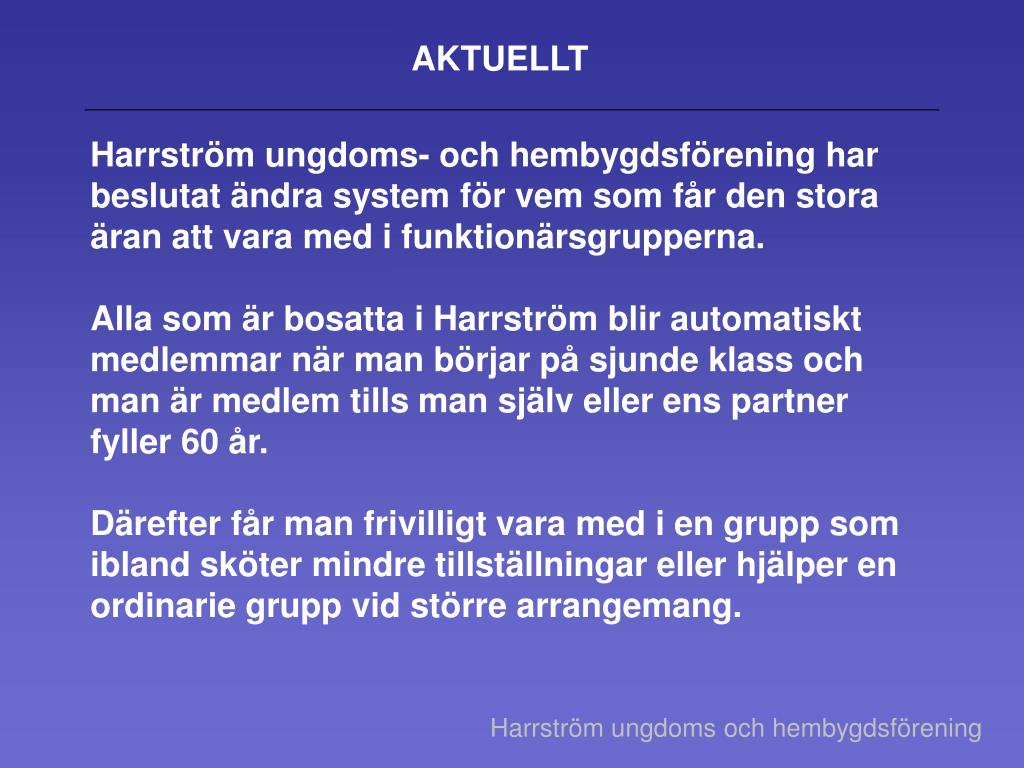 AKTUELLT

Harrström ungdoms- och hembygdsförening har beslutat ändra system för vem som får den stora äran att vara med i funktionärsgrupperna.

Alla som är bosatta i Harrström blir automatiskt medlemmar när man börjar på sjunde klass och man är medlem tills man själv eller ens partner fyller 60 år.

Därefter får man frivilligt vara med i en grupp som ibland sköter mindre tillställningar eller hjälper en ordinarie grupp vid större arrangemang.

Harrström ungdoms och hembygdsförening